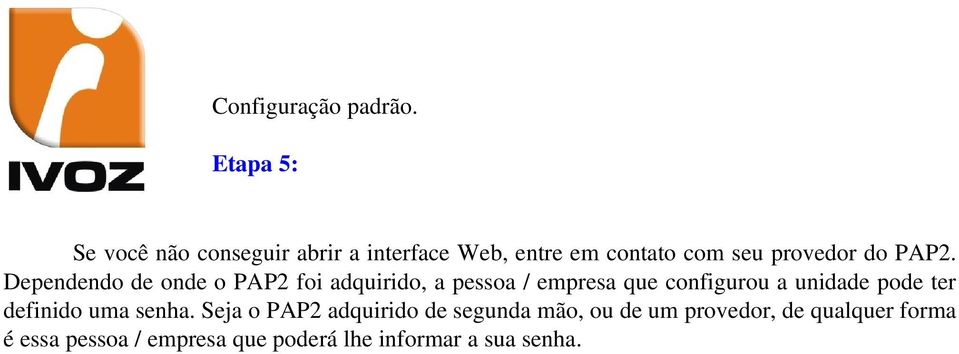 IVOZ

Configuração padrão.

Etapa 5:

Se você não conseguir abrir a interface Web, entre em contato com seu provedor do PAP2. Dependendo de onde o PAP2 foi adquirido, a pessoa / empresa que configurou a unidade pode ter definido uma senha. Seja o PAP2 adquirido de segunda mão, ou de um provedor, de qualquer forma é essa pessoa / empresa que poderá lhe informar a sua senha.